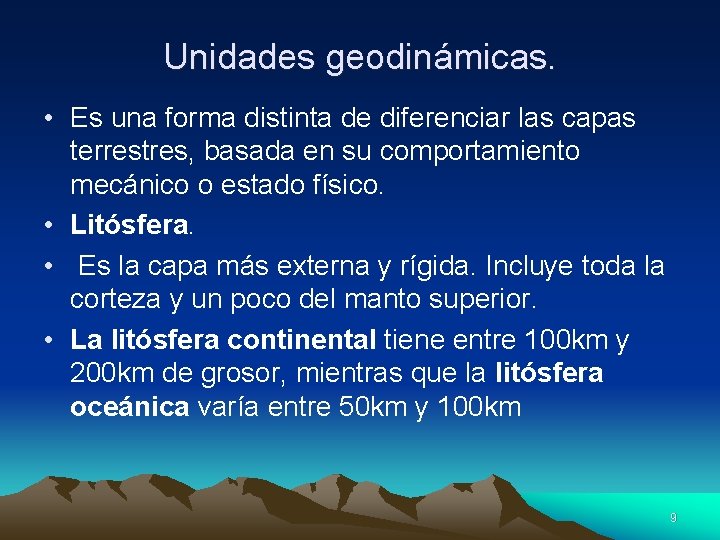 Unidades geodinámicas.

• Es una forma distinta de diferenciar las capas terrestres, basada en su comportamiento mecánico o estado físico.
• Litósfera.
• Es la capa más externa y rígida. Incluye toda la corteza y un poco del manto superior.
• La litósfera continental tiene entre 100km y 200km de grosor, mientras que la litósfera oceánica varía entre 50km y 100km

9